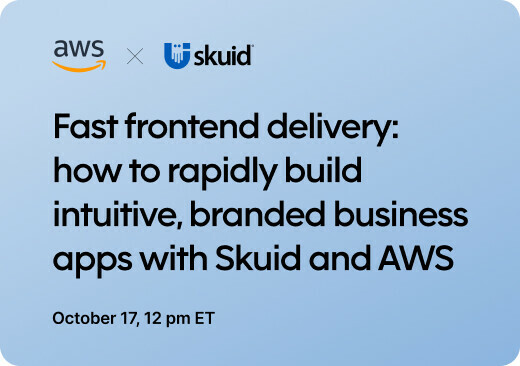 aws × skuid

Fast frontend delivery: how to rapidly build intuitive, branded business apps with Skuid and AWS

October 17, 12 pm ET